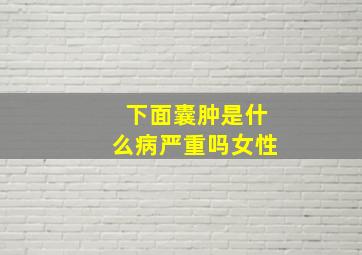 下面囊肿是什么病严重吗女性